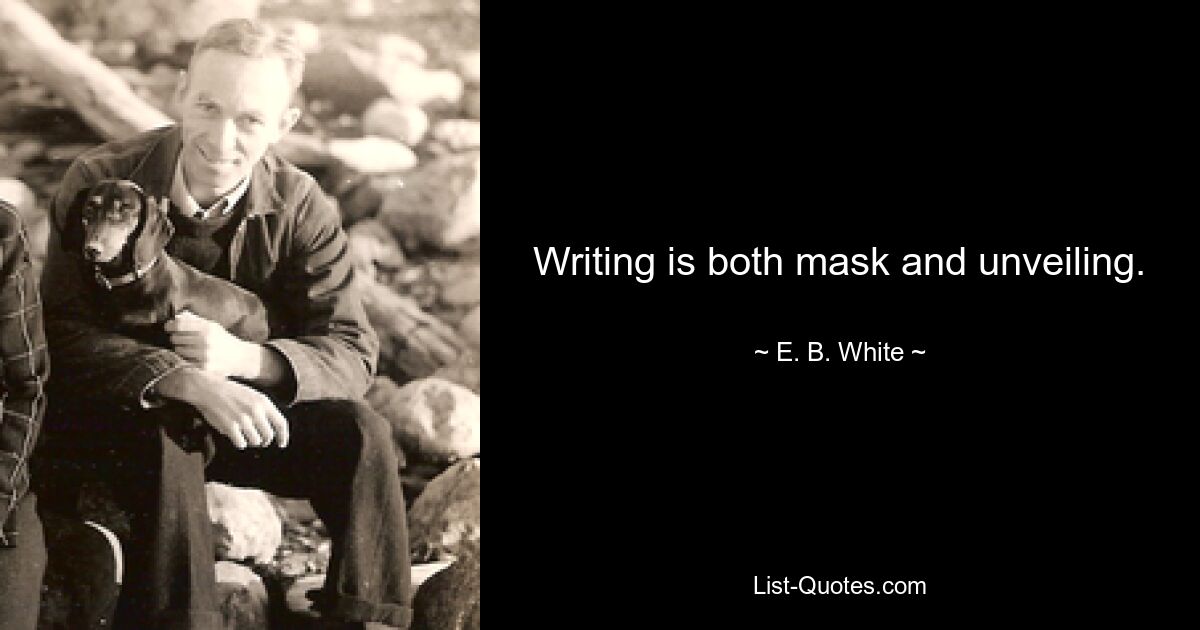 Writing is both mask and unveiling.

~ E. B. White ~

List-Quotes.com